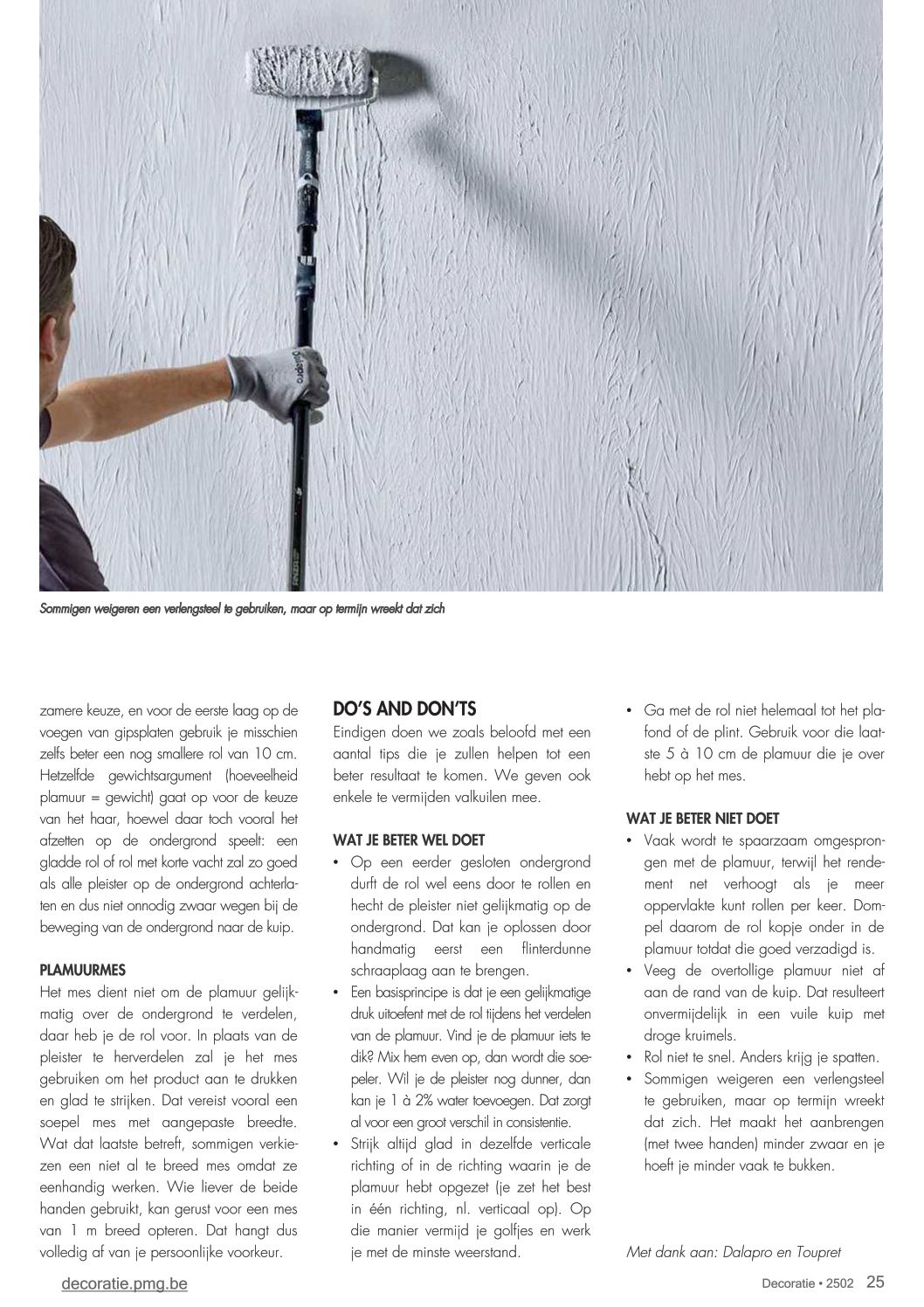 Sommigen weigeren een verlengsteel te gebruiken, maar op termijn wreekt dat zich

zamere keuze, en voor de eerste laag op de voegen van gipsplaten gebruik je misschien zelfs beter een nog smallere rol van 10 cm. Hetzelfde gewichtsargument (hoeveelheid plamuur = gewicht) gaat op voor de keuze van het haar, hoewel daar toch vooral het afzetten op de ondergrond speelt: een gladde rol of rol met korte vacht zal zo goed als alle pleister op de ondergrond achterlaten en dus niet onnodig zwaar wegen bij de beweging van de ondergrond naar de kuip.

PLAMUURMES
Het mes dient niet om de plamuur gelijkmatig over de ondergrond te verdelen, daar heb je de rol voor. In plaats van de pleister te herverdelen zal je het mes gebruiken om het product aan te drukken en glad te strijken. Dat vereist vooral een soepel mes met aangepaste breedte. Wat dat laatste betreft, sommigen verkiezen een niet al te breed mes omdat ze eenhandig werken. Wie liever de beide handen gebruikt, kan gerust voor een mes van 1 m breed opteren. Dat hangt dus volledig af van je persoonlijke voorkeur.

DO'S AND DON'TS
Eindigen doen we zoals beloofd met een aantal tips die je zullen helpen tot een beter resultaat te komen. We geven ook enkele te vermijden valkuilen mee.

WAT JE BETER WEL DOET
• Op een eerder gesloten ondergrond durft de rol wel eens door te rollen en hecht de pleister niet gelijkmatig op de ondergrond. Dat kan je oplossen door handmatig eerst een flinterdunne schraaplaag aan te brengen.
• Een basisprincipe is dat je een gelijkmatige druk uitoefent met de rol tijdens het verdelen van de plamuur. Vind je de plamuur iets te dik? Mix hem even op, dan wordt die soepeler. Wil je de pleister nog dunner, dan kan je 1 à 2% water toevoegen. Dat zorgt al voor een groot verschil in consistentie.
• Strijk altijd glad in dezelfde verticale richting of in de richting waarin je de plamuur hebt opgezet (je zet het best in één richting, nl. verticaal op). Op die manier vermijd je golfjes en werk je met de minste weerstand.

• Ga met de rol niet helemaal tot het plafond of de plint. Gebruik voor die laatste 5 à 10 cm de plamuur die je over hebt op het mes.

WAT JE BETER NIET DOET
• Vaak wordt te spaarzaam omgesprongen met de plamuur, terwijl het rendement net verhoogt als je meer oppervlakte kunt rollen per keer. Dompel daarom de rol kopje onder in de plamuur totdat die goed verzadigd is.
• Veeg de overtollige plamuur niet af aan de rand van de kuip. Dat resulteert onvermijdelijk in een vuile kuip met droge kruimels.
• Rol niet te snel. Anders krijg je spatten.
• Sommigen weigeren een verlengsteel te gebruiken, maar op termijn wreekt dat zich. Het maakt het aanbrengen (met twee handen) minder zwaar en je hoeft je minder vaak te bukken.

Met dank aan: Dalapro en Toupret

decoratie.pmg.be

Decoratie • 2502 25